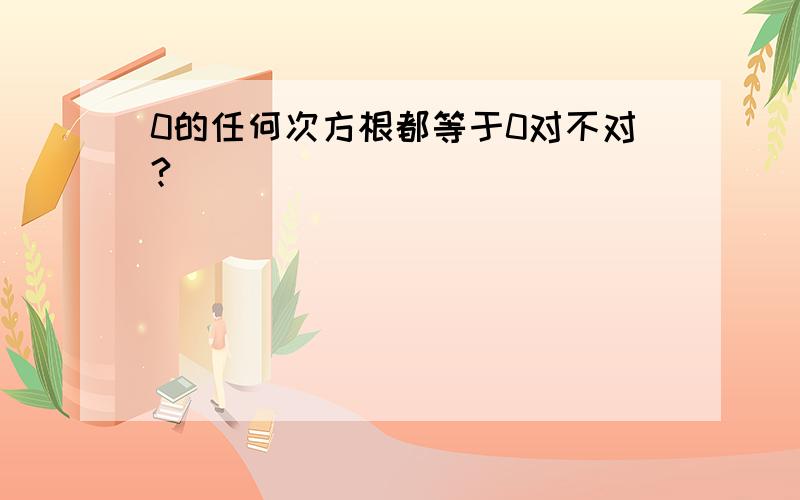 0的任何次方根都等于0对不对?